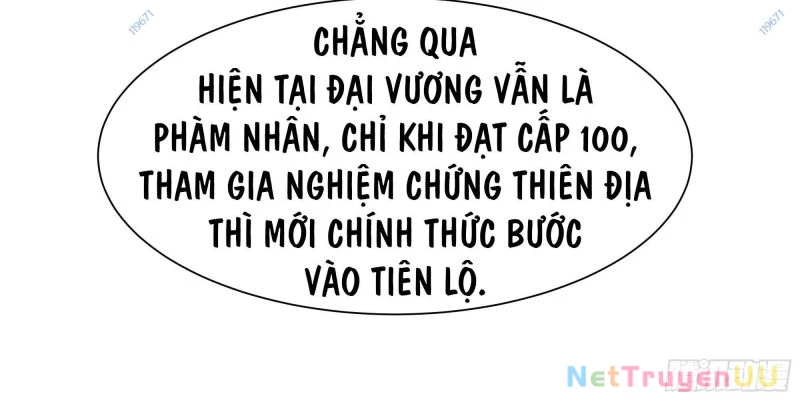 119671

119671

CHẲNG QUA HIỆN TẠI ĐẠI VƯƠNG VẪN LÀ PHÀM NHÂN, CHỈ KHI ĐẠT CẤP 100, THAM GIA NGHIỆM CHỨNG THIÊN ĐỊA THÌ MỚI CHÍNH THỨC BƯỚC VÀO TIÊN LỘ.

NetTruyenUU